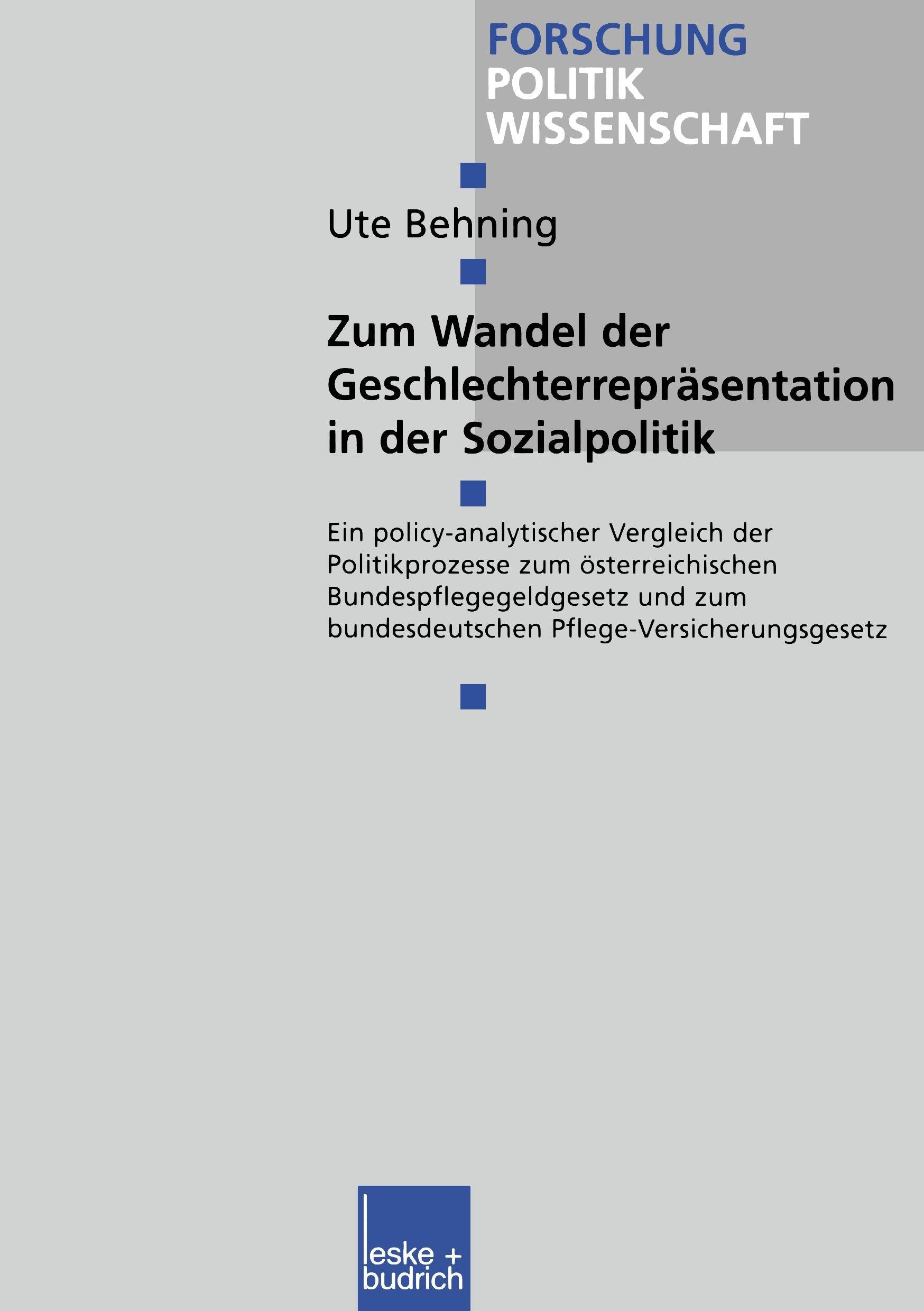 FORSCHUNG
POLITIK
WISSENSCHAFT

Ute Behning

Zum Wandel der Geschlechterrepräsentation in der Sozialpolitik

Ein policy-analytischer Vergleich der Politikprozesse zum österreichischen Bundespflegegeldgesetz und zum bundesdeutschen Pflege-Versicherungsgesetz

leske + budrich